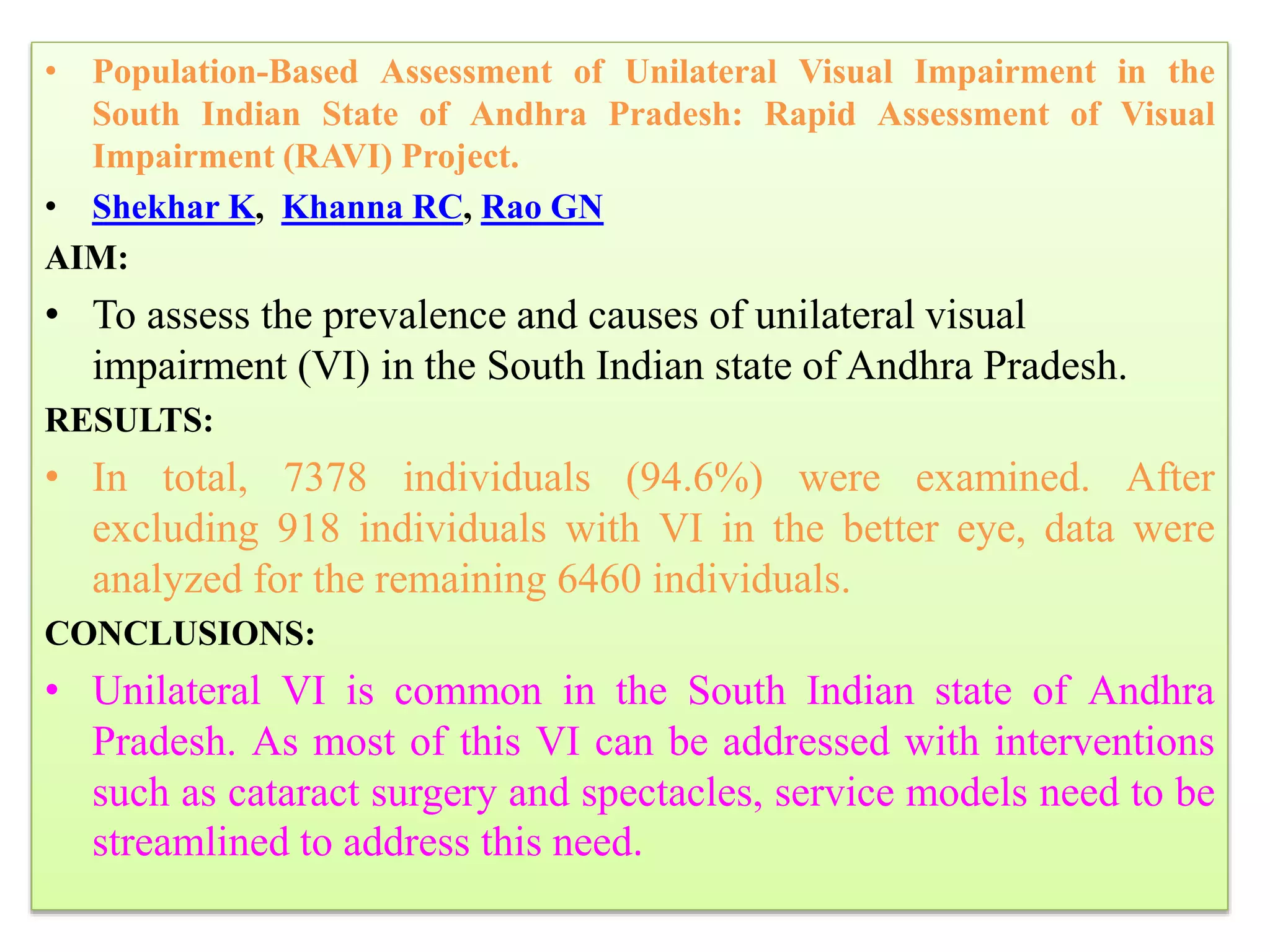 • Population-Based Assessment of Unilateral Visual Impairment in the South Indian State of Andhra Pradesh: Rapid Assessment of Visual Impairment (RAVI) Project.

• Shekhar K, Khanna RC, Rao GN

AIM:

• To assess the prevalence and causes of unilateral visual impairment (VI) in the South Indian state of Andhra Pradesh.

RESULTS:

• In total, 7378 individuals (94.6%) were examined. After excluding 918 individuals with VI in the better eye, data were analyzed for the remaining 6460 individuals.

CONCLUSIONS:

• Unilateral VI is common in the South Indian state of Andhra Pradesh. As most of this VI can be addressed with interventions such as cataract surgery and spectacles, service models need to be streamlined to address this need.